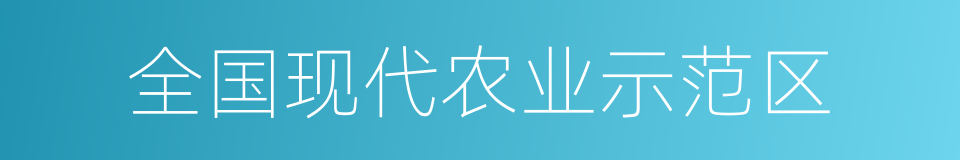 全国现代农业示范区